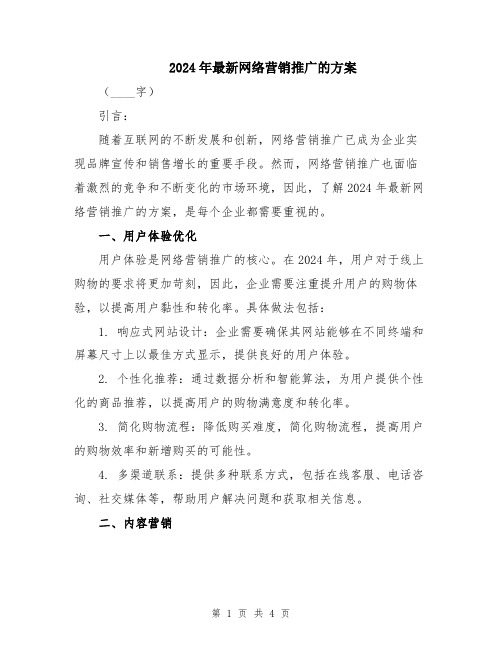 2024年最新网络营销推广的方案

（____字）

引言：

随着互联网的不断发展和创新，网络营销推广已成为企业实现品牌宣传和销售增长的重要手段。然而，网络营销推广也面临着激烈的竞争和不断变化的市场环境，因此，了解2024年最新网络营销推广的方案，是每个企业都需要重视的。

一、用户体验优化

用户体验是网络营销推广的核心。在2024年，用户对于线上购物的要求将更加苛刻，因此，企业需要注重提升用户的购物体验，以提高用户黏性和转化率。具体做法包括：

1. 响应式网站设计：企业需要确保其网站能够在不同终端和屏幕尺寸上以最佳方式显示，提供良好的用户体验。

2. 个性化推荐：通过数据分析和智能算法，为用户提供个性化的商品推荐，以提高用户的购物满意度和转化率。

3. 简化购物流程：降低购买难度，简化购物流程，提高用户的购物效率和新增购买的可能性。

4. 多渠道联系：提供多种联系方式，包括在线客服、电话咨询、社交媒体等，帮助用户解决问题和获取相关信息。

二、内容营销

第 1 页 共 4 页